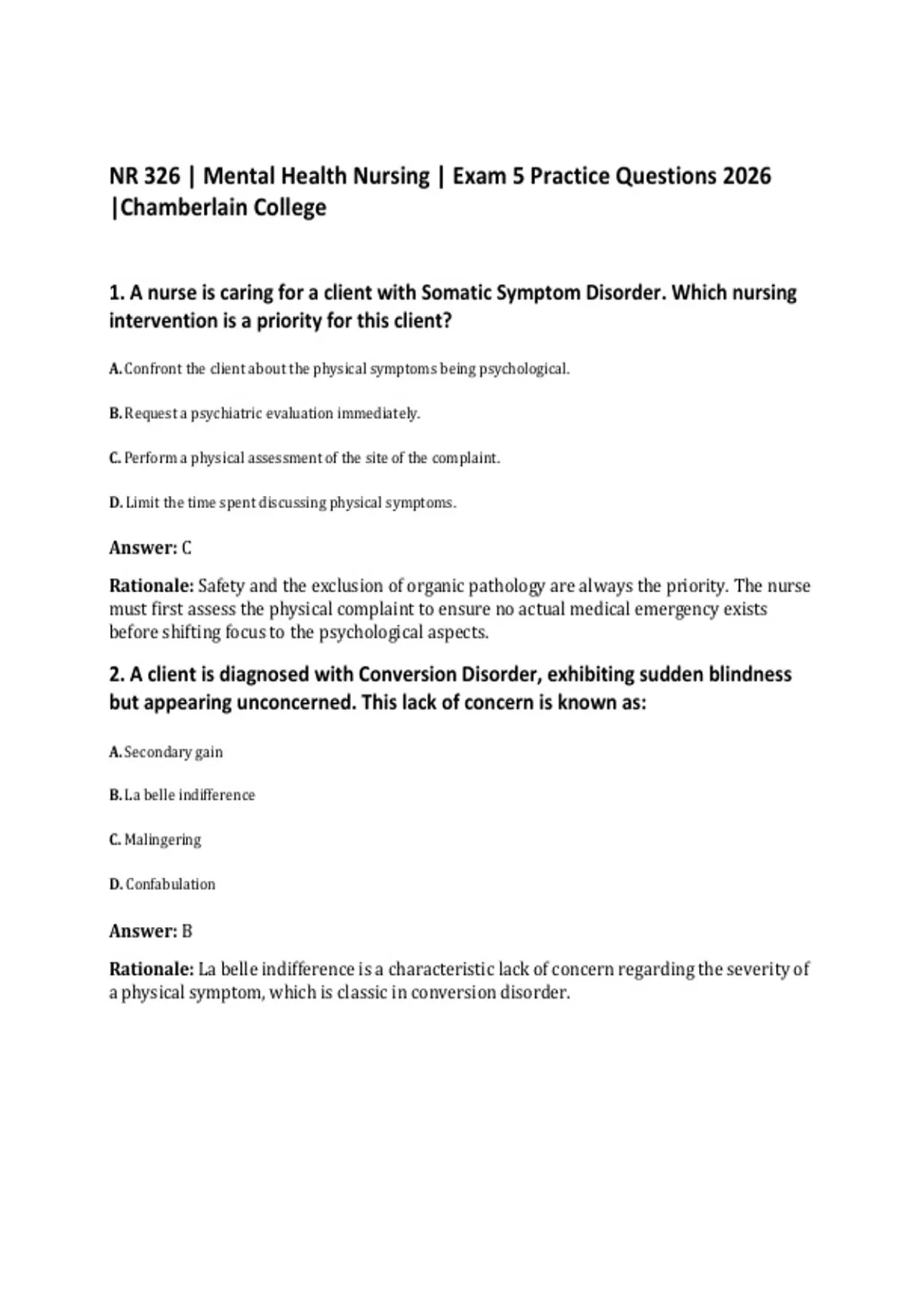 NR 326 | Mental Health Nursing | Exam 5 Practice Questions 2026 |Chamberlain College

1. A nurse is caring for a client with Somatic Symptom Disorder. Which nursing intervention is a priority for this client?

A. Confront the client about the physical symptoms being psychological.

B. Request a psychiatric evaluation immediately.

C. Perform a physical assessment of the site of the complaint.

D. Limit the time spent discussing physical symptoms.

Answer: C

Rationale: Safety and the exclusion of organic pathology are always the priority. The nurse must first assess the physical complaint to ensure no actual medical emergency exists before shifting focus to the psychological aspects.

2. A client is diagnosed with Conversion Disorder, exhibiting sudden blindness but appearing unconcerned. This lack of concern is known as:

A. Secondary gain

B. La belle indifference

C. Malingering

D. Confabulation

Answer: B

Rationale: La belle indifference is a characteristic lack of concern regarding the severity of a physical symptom, which is classic in conversion disorder.